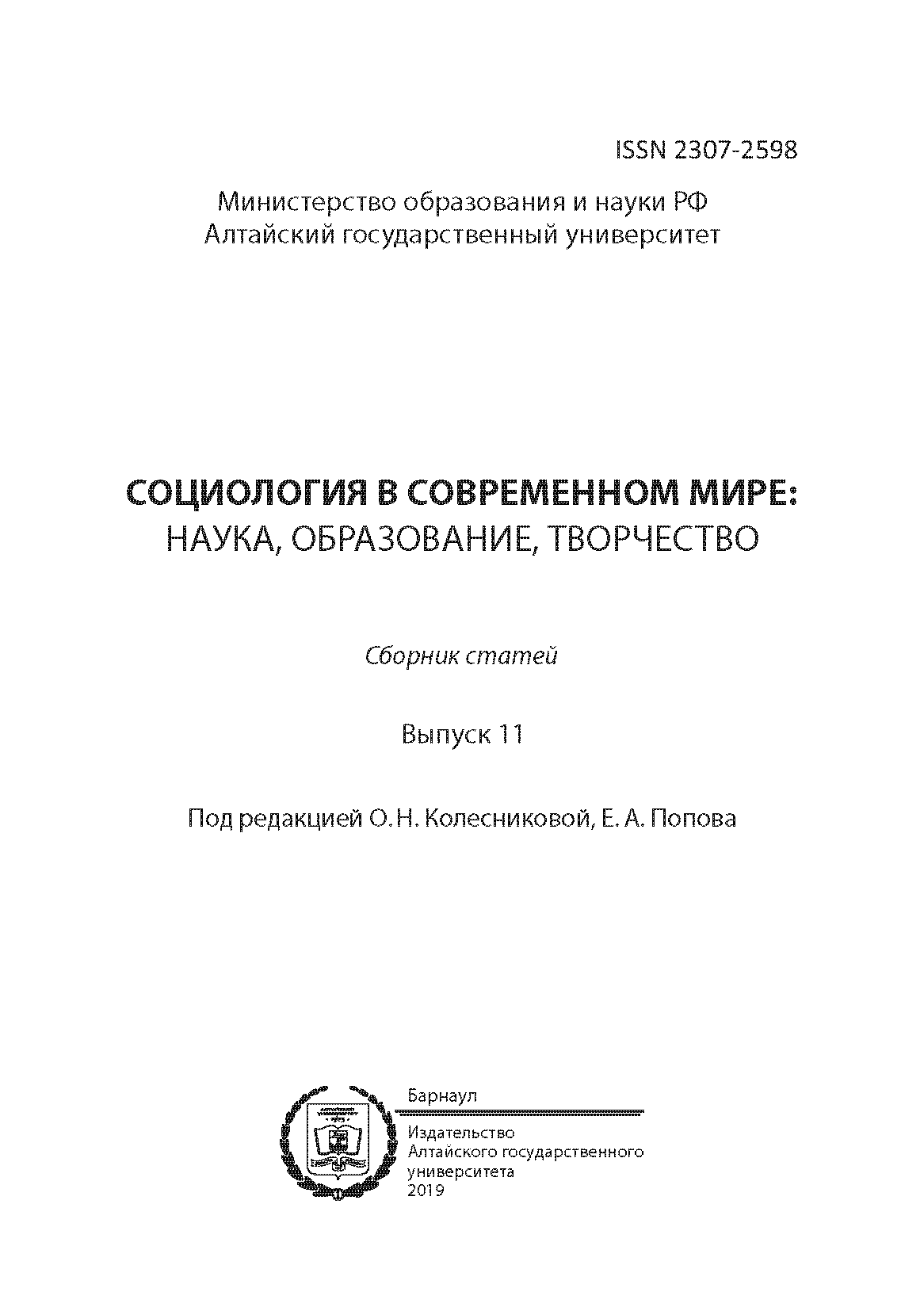 ISSN 2307-2598

Министерство образования и науки РФ
Алтайский государственный университет

СОЦИОЛОГИЯ В СОВРЕМЕННОМ МИРЕ:
НАУКА, ОБРАЗОВАНИЕ, ТВОРЧЕСТВО

Сборник статей

Выпуск 11

Под редакцией О. Н. Колесниковой, Е. А. Попова

Барнаул

Издательство
Алтайского государственного
университета
2019